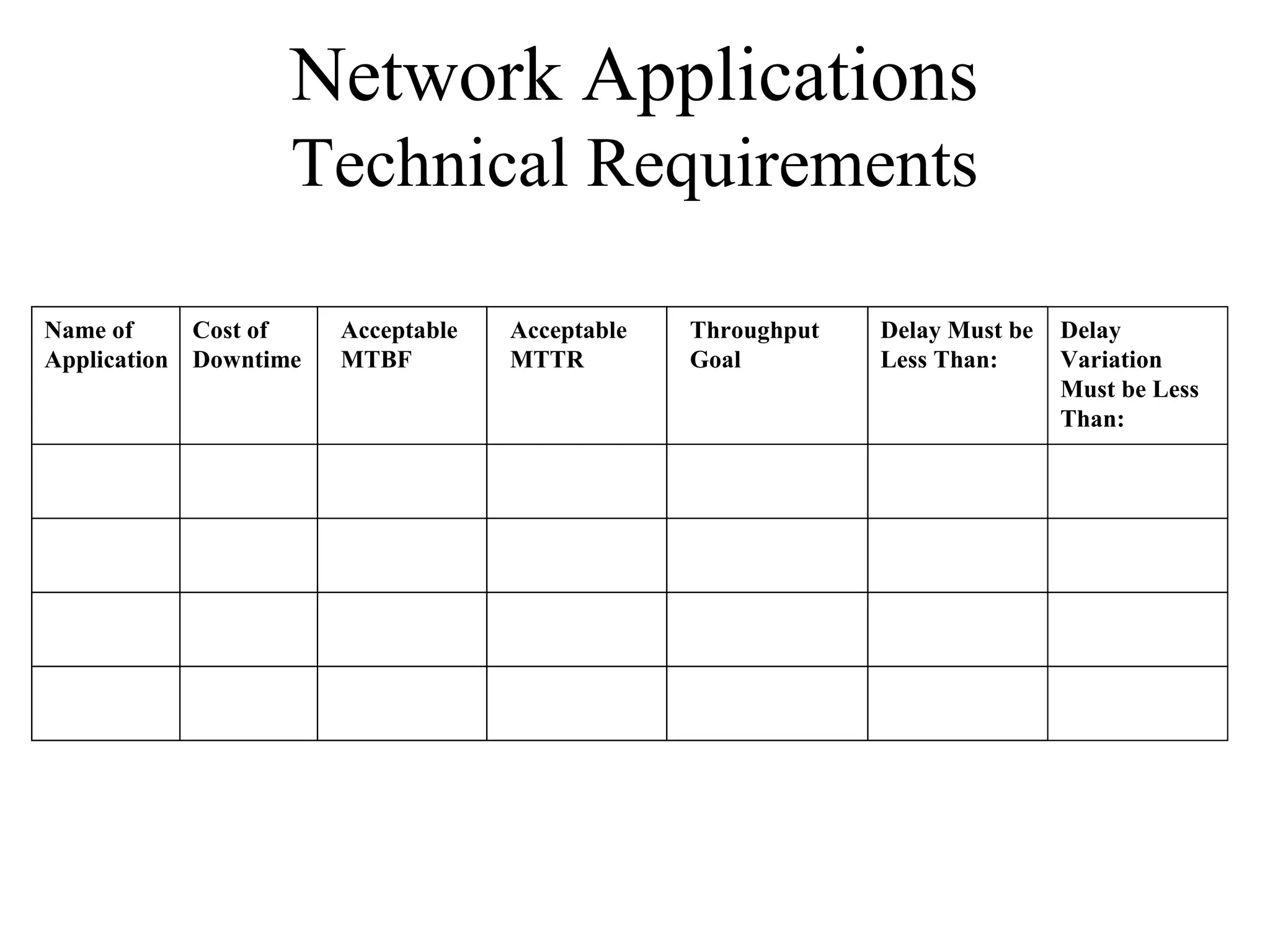 Network Applications
Technical Requirements

| Name of Application | Cost of Downtime | Acceptable MTBF | Acceptable MTTR | Throughput Goal | Delay Must be Less Than: | Delay Variation Must be Less Than: |
|---|---|---|---|---|---|---|
| | | | | | | |
| | | | | | | |
| | | | | | | |
| | | | | | | |